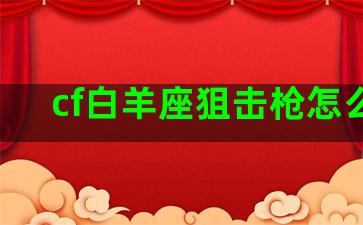 cf白羊座狙击枪怎么